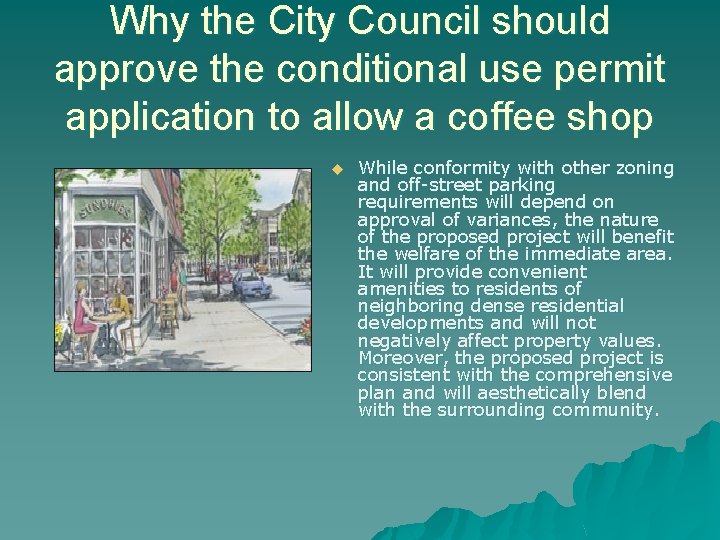 Why the City Council should approve the conditional use permit application to allow a coffee shop

• While conformity with other zoning and off-street parking requirements will depend on approval of variances, the nature of the proposed project will benefit the welfare of the immediate area. It will provide convenient amenities to residents of neighboring dense residential developments and will not negatively affect property values. Moreover, the proposed project is consistent with the comprehensive plan and will aesthetically blend with the surrounding community.